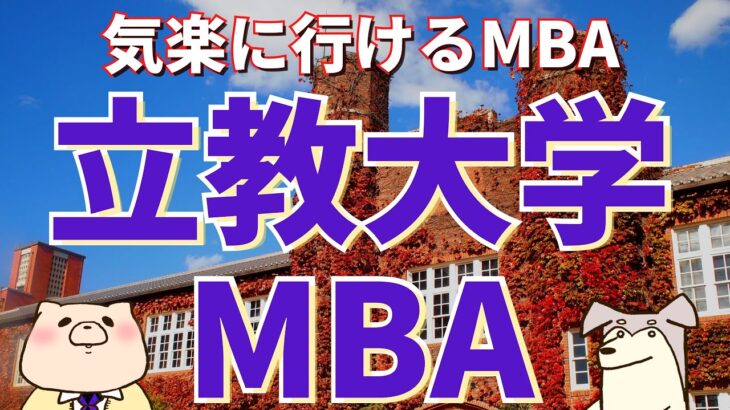 気楽に行けるMBA

立教大学

MBA